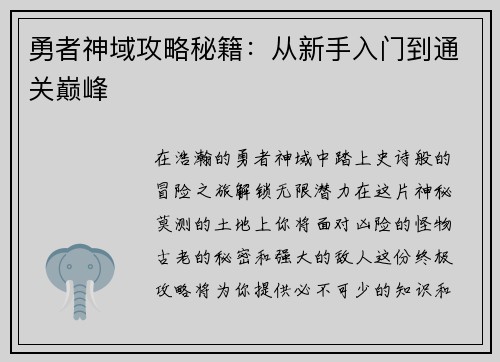 勇者神域攻略秘籍：从新手入门到通关巅峰

在浩瀚的勇者神域中踏上史诗般的冒险之旅解锁无限潜力在这片神秘莫测的土地上你将面对凶险的怪物古老的秘密和强大的敌人这份终极攻略将为你提供必不可少的知识和